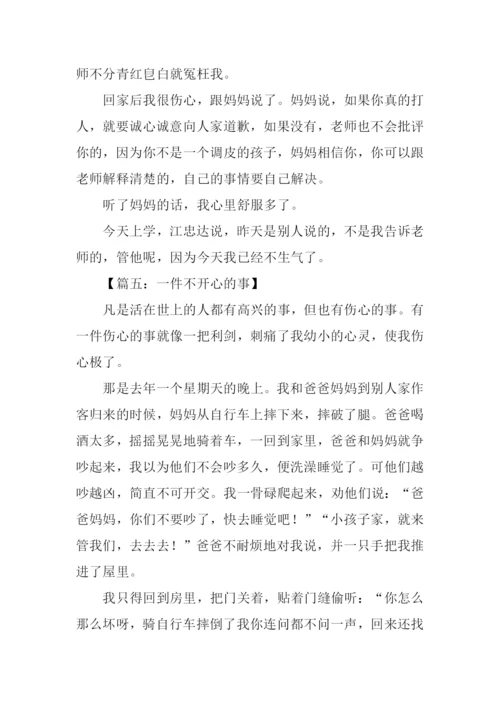 师不分青红皂白就冤枉我。

回家后我很伤心，跟妈妈说了。妈妈说，如果你真的打人，就要诚心诚意向人家道歉，如果没有，老师也不会批评你的，因为你不是一个调皮的孩子，妈妈相信你，你可以跟老师解释清楚的，自己的事情要自己解决。

听了妈妈的话，我心里舒服多了。

今天上学，江忠达说，昨天是别人说的，不是我告诉老师的，管他呢，因为今天我已经不生气了。

【篇五：一件不开心的事】

凡是活在世上的人都有高兴的事，但也有伤心的事。有一件伤心的事就像一把利剑，刺痛了我幼小的心灵，使我伤心极了。

那是去年一个星期天的晚上。我和爸爸妈妈到别人家作客归来的时候，妈妈从自行车上摔下来，摔破了腿。爸爸喝酒太多，摇摇晃晃地骑着车，一回到家里，爸爸和妈妈就争吵起来，我以为他们不会吵多久，便洗澡睡觉了。可他们越吵越凶，简直不可开交。我一骨碌爬起来，劝他们说：“爸爸妈妈，你们不要吵了，快去睡觉吧！”“小孩子家，就来管我们，去去去！”爸爸不耐烦地对我说，并一只手把我推进了屋里。

我只得回到房里，把门关着，贴着门缝偷听：“你怎么那么坏呀，骑自行车摔倒了我你连问都不问一声，回来还找